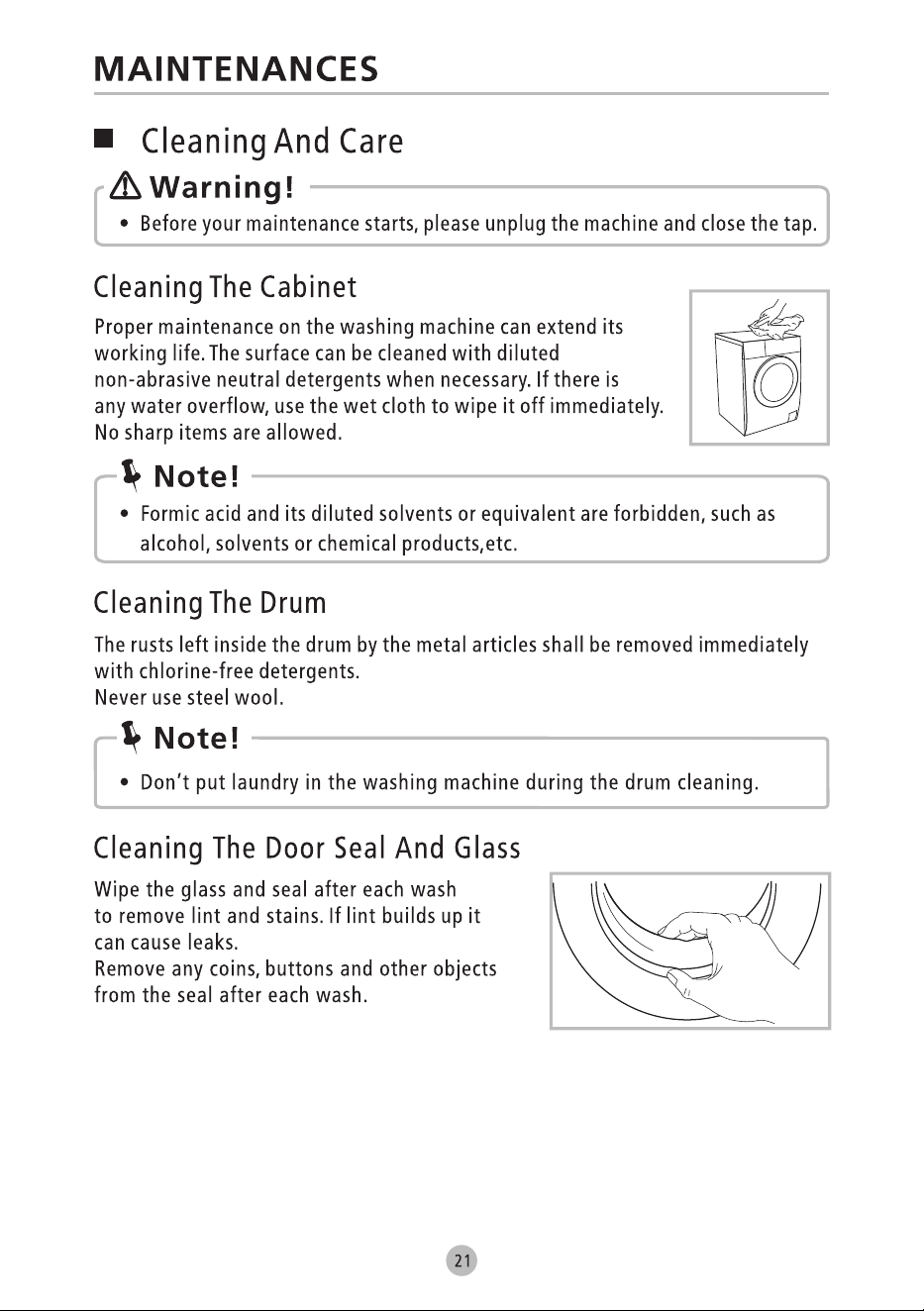 MAINTENANCES

Cleaning And Care

Warning!

• Before your maintenance starts, please unplug the machine and close the tap.

Cleaning The Cabinet

Proper maintenance on the washing machine can extend its working life. The surface can be cleaned with diluted non-abrasive neutral detergents when necessary. If there is any water overflow, use the wet cloth to wipe it off immediately. No sharp items are allowed.

Note!

• Formic acid and its diluted solvents or equivalent are forbidden, such as alcohol, solvents or chemical products,etc.

Cleaning The Drum

The rusts left inside the drum by the metal articles shall be removed immediately with chlorine-free detergents.
Never use steel wool.

Note!

• Don't put laundry in the washing machine during the drum cleaning.

Cleaning The Door Seal And Glass

Wipe the glass and seal after each wash to remove lint and stains. If lint builds up it can cause leaks.
Remove any coins, buttons and other objects from the seal after each wash.

21